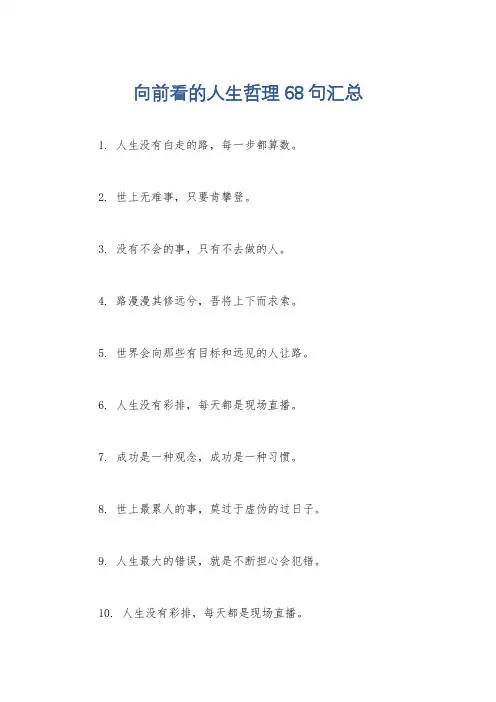 向前看的人生哲理 68 句汇总

1. 人生没有白走的路，每一步都算数。

2. 世上无难事，只要肯攀登。

3. 没有不会的事，只有不去做的人。

4. 路漫漫其修远兮，吾将上下而求索。

5. 世界会向那些有目标和远见的人让路。

6. 人生没有彩排，每天都是现场直播。

7. 成功是一种观念，成功是一种习惯。

8. 世上最累人的事，莫过于虚伪的过日子。

9. 人生最大的错误，就是不断担心会犯错。

10. 人生没有彩排，每天都是现场直播。